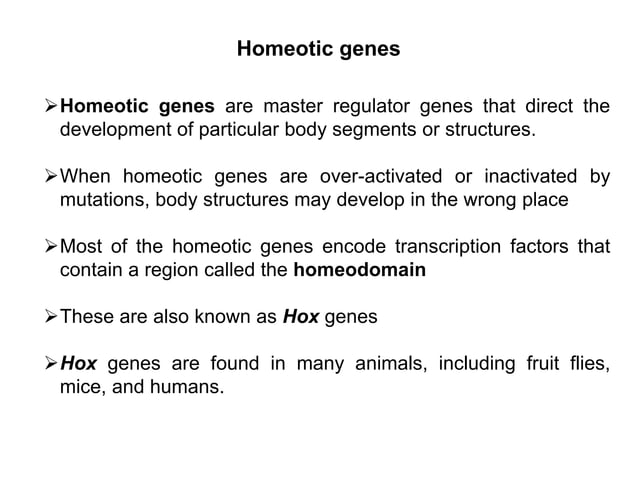 Homeotic genes

➢Homeotic genes are master regulator genes that direct the development of particular body segments or structures.

➢When homeotic genes are over-activated or inactivated by mutations, body structures may develop in the wrong place

➢Most of the homeotic genes encode transcription factors that contain a region called the homeodomain

➢These are also known as Hox genes

➢Hox genes are found in many animals, including fruit flies, mice, and humans.